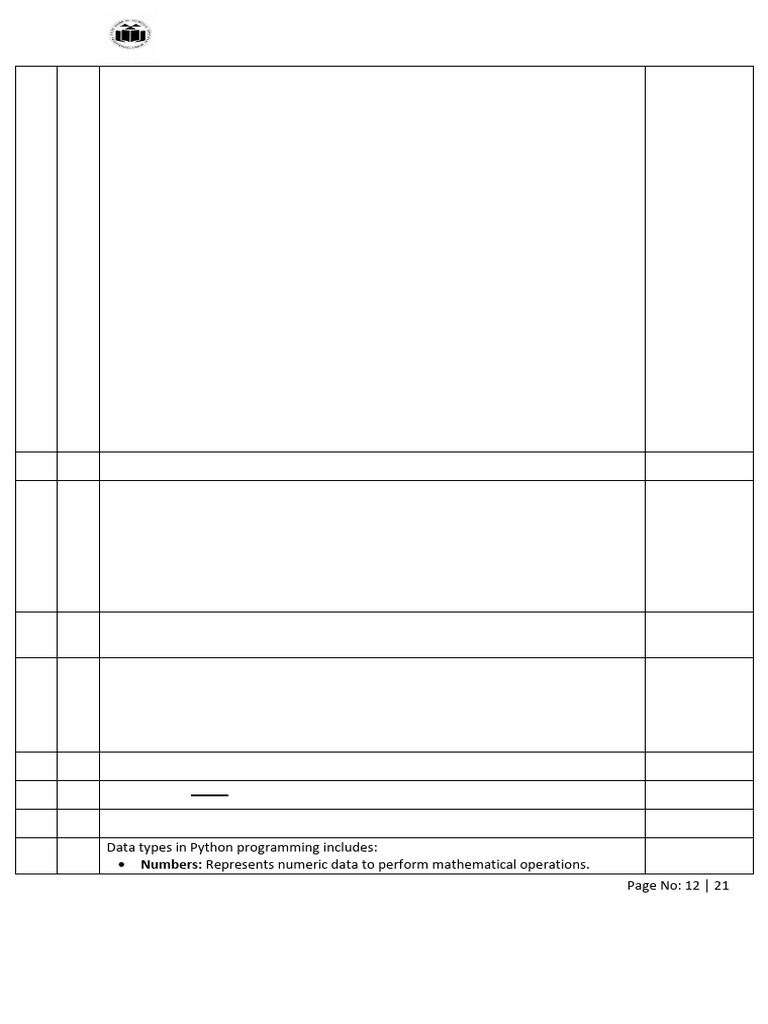 Data types in Python programming includes:
• Numbers: Represents numeric data to perform mathematical operations.

Page No: 12 | 21